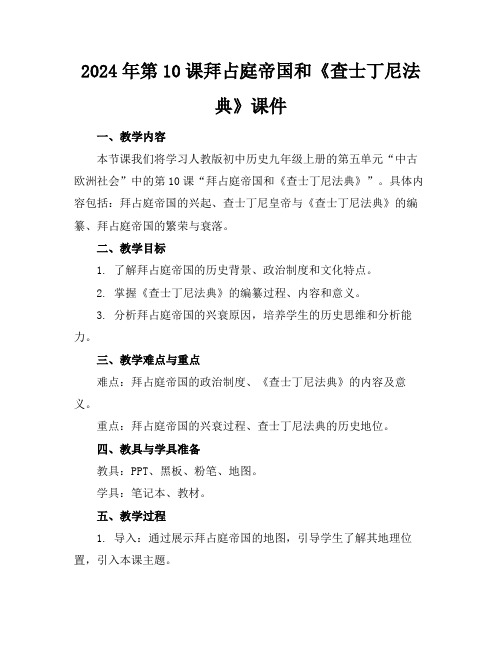 2024年第10课拜占庭帝国和《查士丁尼法典》课件

一、教学内容

本节课我们将学习人教版初中历史九年级上册的第五单元“中古欧洲社会”中的第10课“拜占庭帝国和《查士丁尼法典》”。具体内容包括：拜占庭帝国的兴起、查士丁尼皇帝与《查士丁尼法典》的编纂、拜占庭帝国的繁荣与衰落。

二、教学目标

1. 了解拜占庭帝国的历史背景、政治制度和文化特点。

2. 掌握《查士丁尼法典》的编纂过程、内容和意义。

3. 分析拜占庭帝国的兴衰原因，培养学生的历史思维和分析能力。

三、教学难点与重点

难点：拜占庭帝国的政治制度、《查士丁尼法典》的内容及意义。

重点：拜占庭帝国的兴衰过程、查士丁尼法典的历史地位。

四、教具与学具准备

教具：PPT、黑板、粉笔、地图。

学具：笔记本、教材。

五、教学过程

1. 导入：通过展示拜占庭帝国的地图，引导学生了解其地理位置，引入本课主题。